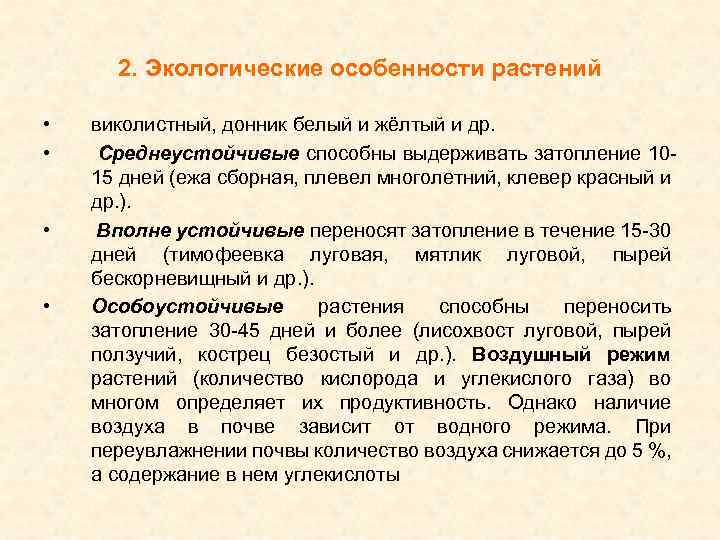 2. Экологические особенности растений

• виколистный, донник белый и жёлтый и др.

• Среднеустойчивые способны выдерживать затопление 10-15 дней (ежа сборная, плевел многолетний, клевер красный и др.).

• Вполне устойчивые переносят затопление в течение 15-30 дней (тимофеевка луговая, мятлик луговой, пырей бескорневищный и др.).

• Особоустойчивые растения способны переносить затопление 30-45 дней и более (лисохвост луговой, пырей ползучий, кострец безостый и др.). Воздушный режим растений (количество кислорода и углекислого газа) во многом определяет их продуктивность. Однако наличие воздуха в почве зависит от водного режима. При переувлажнении почвы количество воздуха снижается до 5 %, а содержание в нем углекислоты